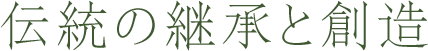 伝統の継承と創造